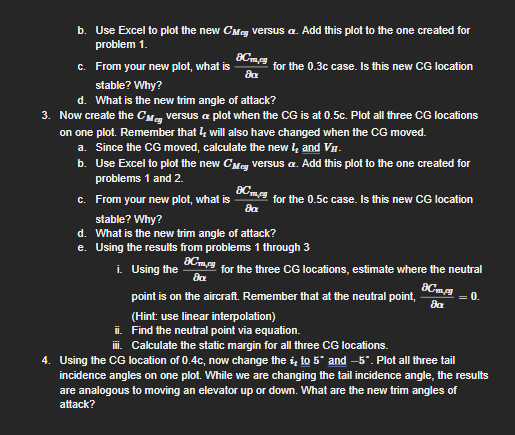 b. Use Excel to plot the new $C_{Mcg}$ versus $\alpha$. Add this plot to the one created for problem 1.

c. From your new plot, what is $\frac{\partial C_{m,cg}}{\partial \alpha}$ for the 0.3c case. Is this new CG location stable? Why?

d. What is the new trim angle of attack?

3. Now create the $C_{Mcg}$ versus $\alpha$ plot when the CG is at 0.5c. Plot all three CG locations on one plot. Remember that $l_t$ will also have changed when the CG moved.

a. Since the CG moved, calculate the new $l_t$ and $V_H$.

b. Use Excel to plot the new $C_{Mcg}$ versus $\alpha$. Add this plot to the one created for problems 1 and 2.

c. From your new plot, what is $\frac{\partial C_{m,cg}}{\partial \alpha}$ for the 0.5c case. Is this new CG location stable? Why?

d. What is the new trim angle of attack?

e. Using the results from problems 1 through 3

i. Using the $\frac{\partial C_{m,cg}}{\partial \alpha}$ for the three CG locations, estimate where the neutral point is on the aircraft. Remember that at the neutral point, $\frac{\partial C_{m,cg}}{\partial \alpha} = 0$. (Hint: use linear interpolation)

ii. Find the neutral point via equation.

iii. Calculate the static margin for all three CG locations.

4. Using the CG location of 0.4c, now change the $i_t$ to $5^\circ$ and $-5^\circ$. Plot all three tail incidence angles on one plot. While we are changing the tail incidence angle, the results are analogous to moving an elevator up or down. What are the new trim angles of attack?